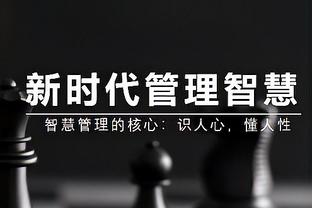 新时代管理智慧

智慧管理的核心：识人心，懂人性